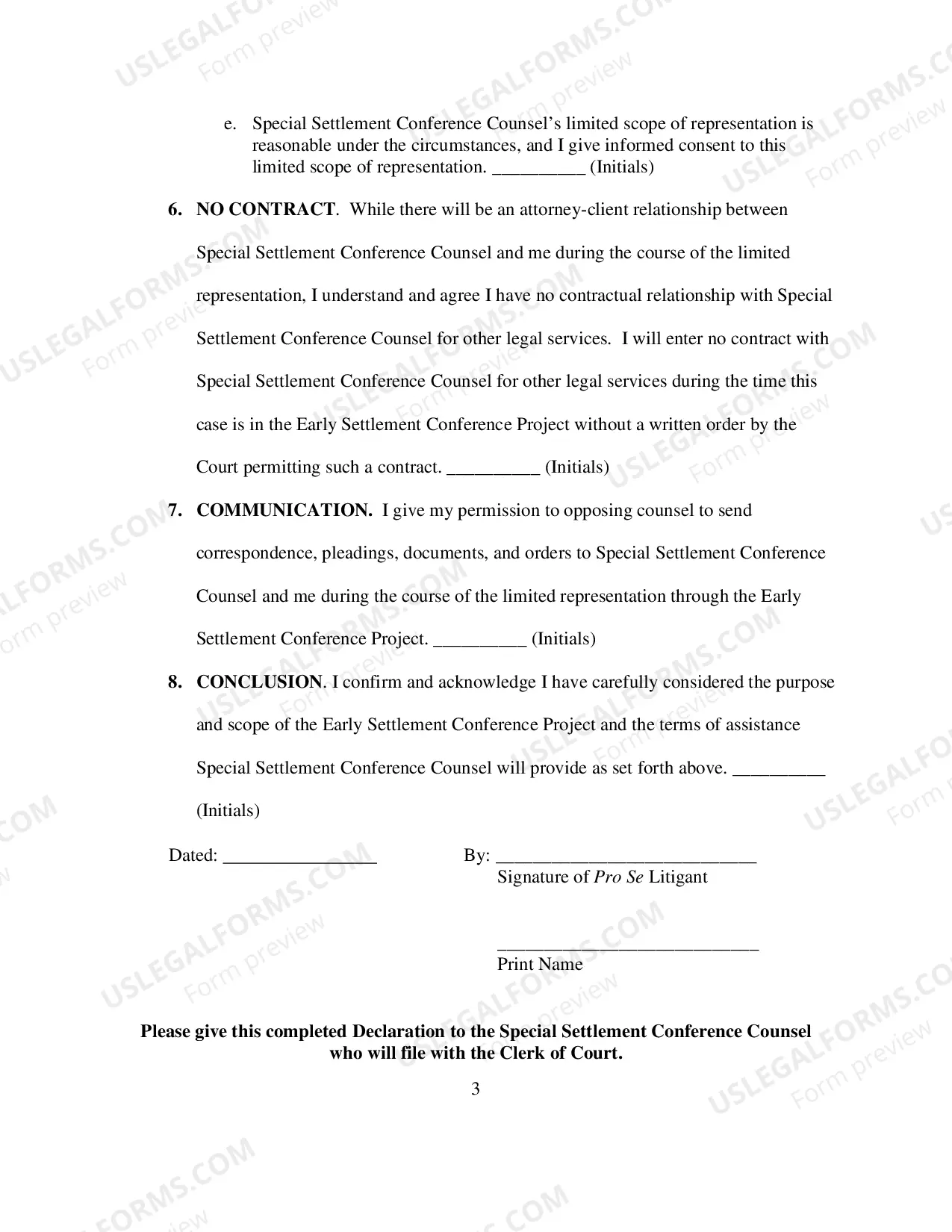 e. Special Settlement Conference Counsel's limited scope of representation is reasonable under the circumstances, and I give informed consent to this limited scope of representation. ____ (Initials)

6. NO CONTRACT. While there will be an attorney-client relationship between Special Settlement Conference Counsel and me during the course of the limited representation, I understand and agree I have no contractual relationship with Special Settlement Conference Counsel for other legal services. I will enter no contract with Special Settlement Conference Counsel for other legal services during the time this case is in the Early Settlement Conference Project without a written order by the Court permitting such a contract. ____ (Initials)

7. COMMUNICATION. I give my permission to opposing counsel to send correspondence, pleadings, documents, and orders to Special Settlement Conference Counsel and me during the course of the limited representation through the Early Settlement Conference Project. ____ (Initials)

8. CONCLUSION. I confirm and acknowledge I have carefully considered the purpose and scope of the Early Settlement Conference Project and the terms of assistance Special Settlement Conference Counsel will provide as set forth above. ____ (Initials)

Dated: ____ By: ____
Signature of Pro Se Litigant

____
Print Name

Please give this completed Declaration to the Special Settlement Conference Counsel who will file with the Clerk of Court.

3

USLEGALFORMS.COM
Form preview